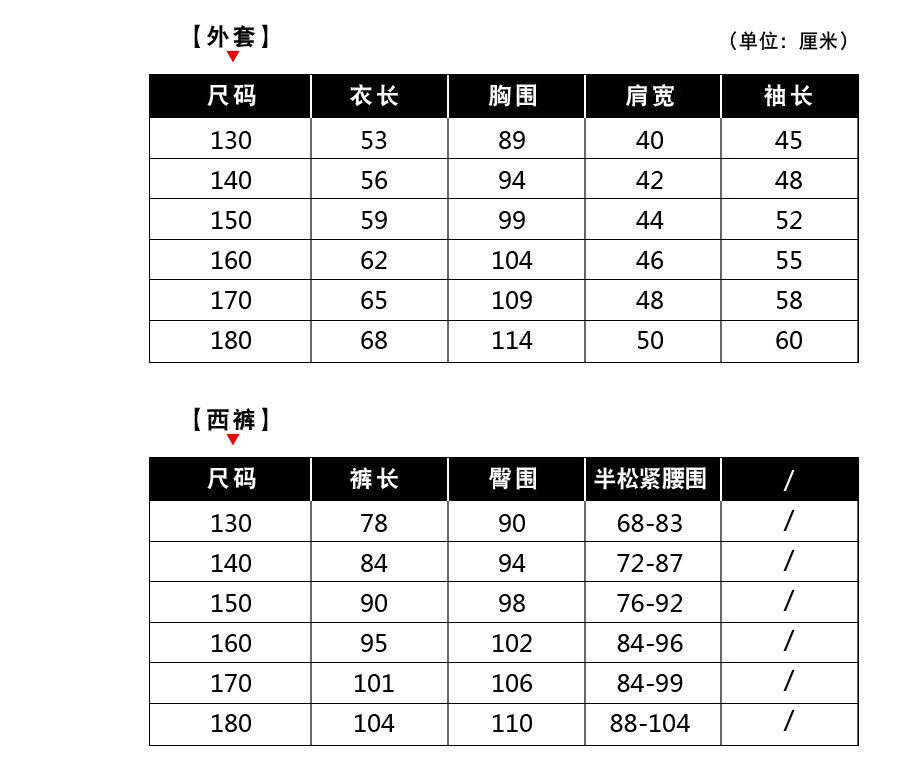 【外套】

（单位：厘米）

| 尺码 | 衣长 | 胸围 | 肩宽 | 袖长 |
|---|---|---|---|---|
| 130 | 53 | 89 | 40 | 45 |
| 140 | 56 | 94 | 42 | 48 |
| 150 | 59 | 99 | 44 | 52 |
| 160 | 62 | 104 | 46 | 55 |
| 170 | 65 | 109 | 48 | 58 |
| 180 | 68 | 114 | 50 | 60 |

【西裤】

| 尺码 | 裤长 | 臀围 | 半松紧腰围 | / |
|---|---|---|---|---|
| 130 | 78 | 90 | 68-83 | / |
| 140 | 84 | 94 | 72-87 | / |
| 150 | 90 | 98 | 76-92 | / |
| 160 | 95 | 102 | 84-96 | / |
| 170 | 101 | 106 | 84-99 | / |
| 180 | 104 | 110 | 88-104 | / |